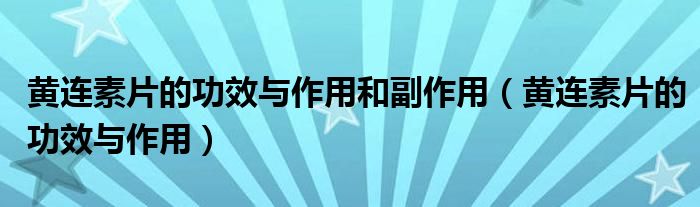 黄连素片的功效与作用和副作用（黄连素片的功效与作用）